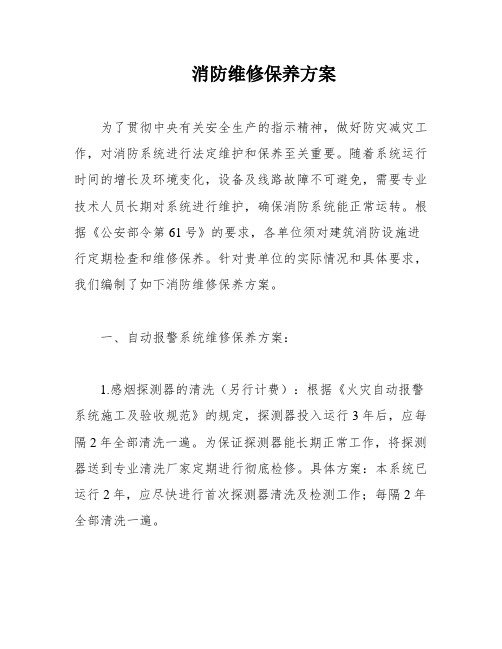 消防维修保养方案

为了贯彻中央有关安全生产的指示精神，做好防灾减灾工作，对消防系统进行法定维护和保养至关重要。随着系统运行时间的增长及环境变化，设备及线路故障不可避免，需要专业技术人员长期对系统进行维护，确保消防系统能正常运转。根据《公安部令第61号》的要求，各单位须对建筑消防设施进行定期检查和维修保养。针对贵单位的实际情况和具体要求，我们编制了如下消防维修保养方案。

一、自动报警系统维修保养方案：

1.感烟探测器的清洗（另行计费）：根据《火灾自动报警系统施工及验收规范》的规定，探测器投入运行3年后，应每隔2年全部清洗一遍。为保证探测器能长期正常工作，将探测器送到专业清洗厂家定期进行彻底检修。具体方案：本系统已运行2年，应尽快进行首次探测器清洗及检测工作；每隔2年全部清洗一遍。